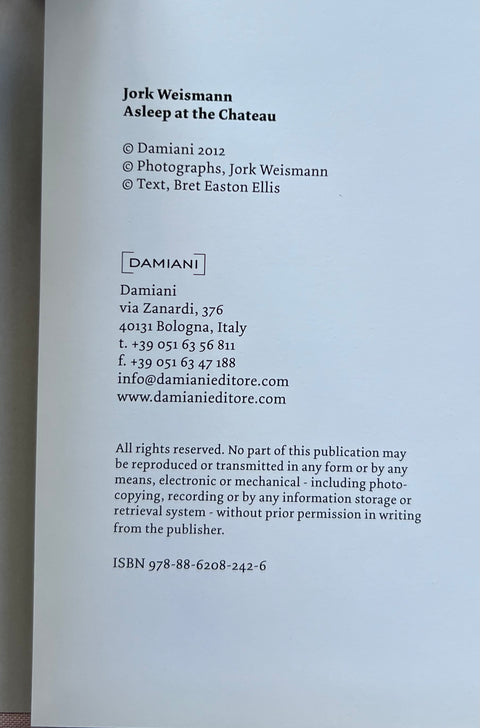 Jork Weismann
Asleep at the Chateau

© Damiani 2012
© Photographs, Jork Weismann
© Text, Bret Easton Ellis

DAMIANI

Damiani
via Zanardi, 376
40131 Bologna, Italy
t. +39 051 63 56 811
f. +39 051 63 47 188
info@damianieditore.com
www.damianieditore.com

All rights reserved. No part of this publication may be reproduced or transmitted in any form or by any means, electronic or mechanical - including photocopying, recording or by any information storage or retrieval system - without prior permission in writing from the publisher.

ISBN 978-88-6208-242-6